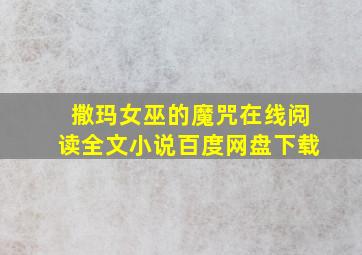 撒玛女巫的魔咒在线阅读全文小说百度网盘下载